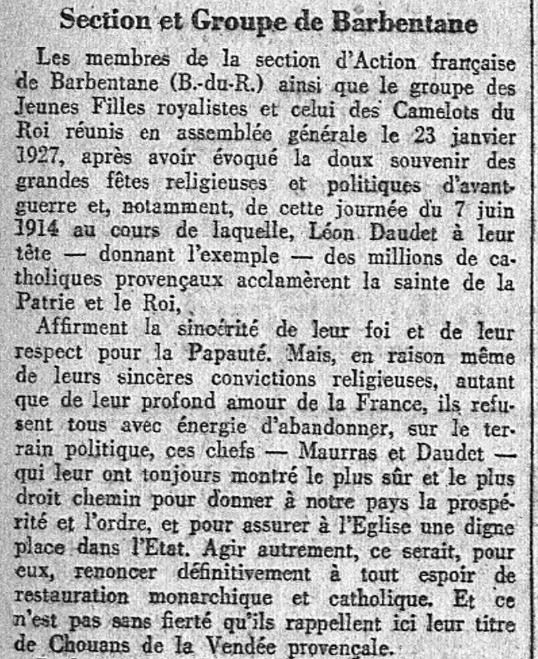 Section et Groupe de Barbentane

Les membres de la section d'Action française de Barbentane (B.-du-R.) ainsi que le groupe des Jeunes Filles royalistes et celui des Camelots du Roi réunis en assemblée générale le 23 janvier 1927, après avoir évoqué la doux souvenir des grandes fêtes religieuses et politiques d'avant-guerre et, notamment, de cette journée du 7 juin 1914 au cours de laquelle, Léon Daudet à leur tête — donnant l'exemple — des millions de catholiques provençaux acclamèrent la sainte de la Patrie et le Roi,

Affirment la sincérité de leur foi et de leur respect pour la Papauté. Mais, en raison même de leurs sincères convictions religieuses, autant que de leur profond amour de la France, ils refusent tous avec énergie d'abandonner, sur le terrain politique, ces chefs — Maurras et Daudet — qui leur ont toujours montré le plus sûr et le plus droit chemin pour donner à notre pays la prospérité et l'ordre, et pour assurer à l'Eglise une digne place dans l'Etat. Agir autrement, ce serait, pour eux, renoncer définitivement à tout espoir de restauration monarchique et catholique. Et ce n'est pas sans fierté qu'ils rappellent ici leur titre de Chouans de la Vendée provençale.